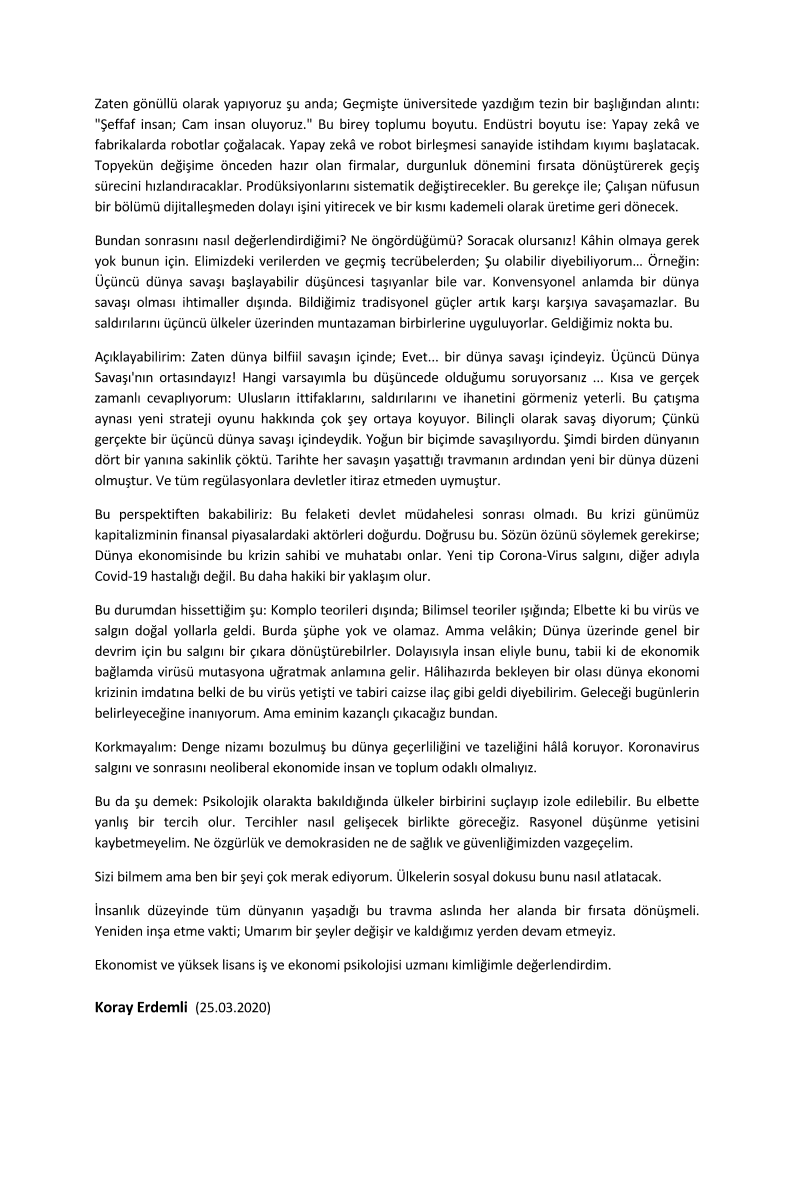 Zaten gönüllü olarak yapıyoruz şu anda; Geçmişte üniversitede yazdığım tezin bir başlığından alıntı: "Şeffaf insan; Cam insan oluyoruz." Bu birey toplumu boyutu. Endüstri boyutu ise: Yapay zekâ ve fabrikalarda robotlar çoğalacak. Yapay zekâ ve robot birleşmesi sanayide istihdam kıyımı başlatacak. Topyekün değişime önceden hazır olan firmalar, durgunluk dönemini fırsata dönüştürerek geçiş sürecini hızlandıracaklar. Prodüksiyonlarını sistematik değiştirecekler. Bu gerekçe ile; Çalışan nüfusun bir bölümü dijitalleşmeden dolayı işini yitirecek ve bir kısmı kademeli olarak üretime geri dönecek.

Bundan sonrasını nasıl değerlendirdiğimi? Ne öngördüğümü? Soracak olursanız! Kâhin olmaya gerek yok bunun için. Elimizdeki verilerden ve geçmiş tecrübelerden; Şu olabilir diyebiliyorum… Örneğin: Üçüncü dünya savaşı başlayabilir düşüncesi taşıyanlar bile var. Konvensyonel anlamda bir dünya savaşı olması ihtimaller dışında. Bildiğimiz tradisyonel güçler artık karşı karşıya savaşamazlar. Bu saldırılarını üçüncü ülkeler üzerinden muntazaman birbirlerine uyguluyorlar. Geldiğimiz nokta bu.

Açıklayabilirim: Zaten dünya bilfiil savaşın içinde; Evet... bir dünya savaşı içindeyiz. Üçüncü Dünya Savaşı'nın ortasındayız! Hangi varsayımla bu düşüncede olduğumu soruyorsanız ... Kısa ve gerçek zamanlı cevaplıyorum: Ulusların ittifaklarını, saldırılarını ve ihanetini görmeniz yeterli. Bu çatışma aynası yeni strateji oyunu hakkında çok şey ortaya koyuyor. Bilinçli olarak savaş diyorum; Çünkü gerçekte bir üçüncü dünya savaşı içindeydik. Yoğun bir biçimde savaşılıyordu. Şimdi birden dünyanın dört bir yanına sakinlik çöktü. Tarihte her savaşın yaşattığı travmanın ardından yeni bir dünya düzeni olmuştur. Ve tüm regülasyonlara devletler itiraz etmeden uymuştur.

Bu perspektiften bakabiliriz: Bu felaketi devlet müdahelesi sonrası olmadı. Bu krizi günümüz kapitalizminin finansal piyasalardaki aktörleri doğurdu. Doğrusu bu. Sözün özünü söylemek gerekirse; Dünya ekonomisinde bu krizin sahibi ve muhatabı onlar. Yeni tip Corona-Virus salgını, diğer adıyla Covid-19 hastalığı değil. Bu daha hakiki bir yaklaşım olur.

Bu durumdan hissettiğim şu: Komplo teorileri dışında; Bilimsel teoriler ışığında; Elbette ki bu virüs ve salgın doğal yollarla geldi. Burda şüphe yok ve olamaz. Amma velâkin; Dünya üzerinde genel bir devrim için bu salgını bir çıkara dönüştürebilrler. Dolayısıyla insan eliyle bunu, tabii ki de ekonomik bağlamda virüsü mutasyona uğratmak anlamına gelir. Hâlihazırda bekleyen bir olası dünya ekonomi krizinin imdatına belki de bu virüs yetişti ve tabiri caizse ilaç gibi geldi diyebilirim. Geleceği bugünlerin belirleyeceğine inanıyorum. Ama eminim kazançlı çıkacağız bundan.

Korkmayalım: Denge nizamı bozulmuş bu dünya geçerliliğini ve tazeliğini hâlâ koruyor. Koronavirus salgını ve sonrasını neoliberal ekonomide insan ve toplum odaklı olmalıyız.

Bu da şu demek: Psikolojik olarakta bakıldığında ülkeler birbirini suçlayıp izole edilebilir. Bu elbette yanlış bir tercih olur. Tercihler nasıl gelişecek birlikte göreceğiz. Rasyonel düşünme yetisini kaybetmeyelim. Ne özgürlük ve demokrasiden ne de sağlık ve güvenliğimizden vazgeçelim.

Sizi bilmem ama ben bir şeyi çok merak ediyorum. Ülkelerin sosyal dokusu bunu nasıl atlatacak.

İnsanlık düzeyinde tüm dünyanın yaşadığı bu travma aslında her alanda bir fırsata dönüşmeli. Yeniden inşa etme vakti; Umarım bir şeyler değişir ve kaldığımız yerden devam etmeyiz.

Ekonomist ve yüksek lisans iş ve ekonomi psikolojisi uzmanı kimliğimle değerlendirdim.

Koray Erdemli (25.03.2020)